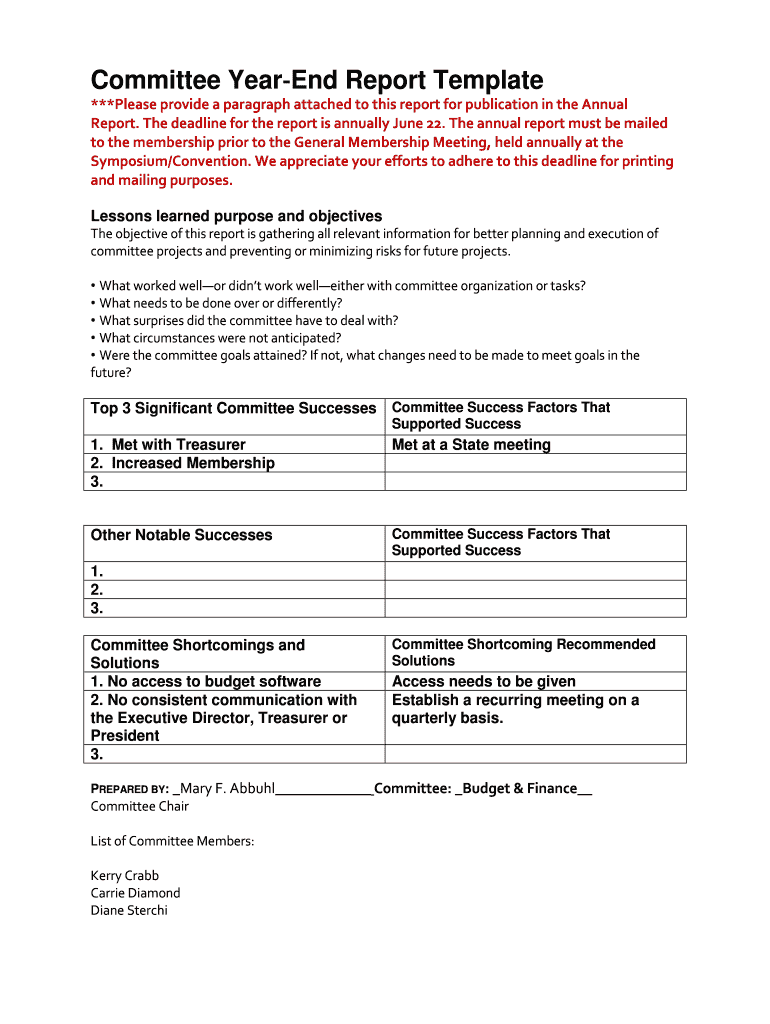 Committee Year-End Report Template

***Please provide a paragraph attached to this report for publication in the Annual Report. The deadline for the report is annually June 22. The annual report must be mailed to the membership prior to the General Membership Meeting, held annually at the Symposium/Convention. We appreciate your efforts to adhere to this deadline for printing and mailing purposes.

Lessons learned purpose and objectives

The objective of this report is gathering all relevant information for better planning and execution of committee projects and preventing or minimizing risks for future projects.

• What worked well—or didn't work well—either with committee organization or tasks?
• What needs to be done over or differently?
• What surprises did the committee have to deal with?
• What circumstances were not anticipated?
• Were the committee goals attained? If not, what changes need to be made to meet goals in the future?

| Top 3 Significant Committee Successes | Committee Success Factors That Supported Success |
|---|---|
| 1. Met with Treasurer | Met at a State meeting |
| 2. Increased Membership | |
| 3. | |

| Other Notable Successes | Committee Success Factors That Supported Success |
|---|---|
| 1. | |
| 2. | |
| 3. | |

| Committee Shortcomings and Solutions | Committee Shortcoming Recommended Solutions |
|---|---|
| 1. No access to budget software | Access needs to be given |
| 2. No consistent communication with the Executive Director, Treasurer or President | Establish a recurring meeting on a quarterly basis. |
| 3. | |

PREPARED BY: _Mary F. Abbuhl______________Committee: _Budget & Finance__
Committee Chair

List of Committee Members:

Kerry Crabb
Carrie Diamond
Diane Sterchi